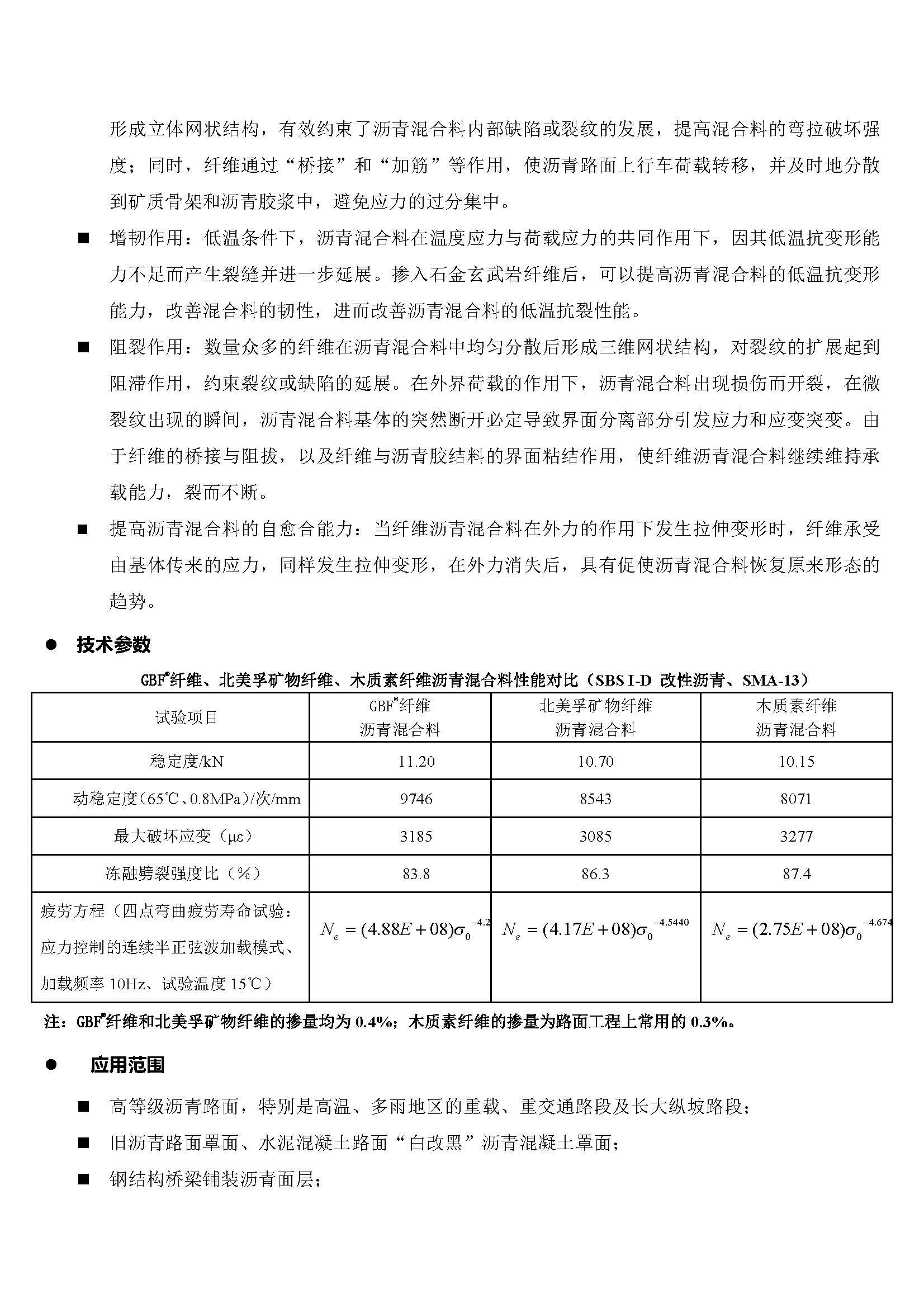 形成立体网状结构，有效约束了沥青混合料内部缺陷或裂纹的发展，提高混合料的弯拉破坏强度；同时，纤维通过“桥接”和“加筋”等作用，使沥青路面上行车荷载转移，并及时地分散到矿质骨架和沥青胶浆中，避免应力的过分集中。

■ 增韧作用：低温条件下，沥青混合料在温度应力与荷载应力的共同作用下，因其低温抗变形能力不足而产生裂缝并进一步延展。掺入石金玄武岩纤维后，可以提高沥青混合料的低温抗变形能力，改善混合料的韧性，进而改善沥青混合料的低温抗裂性能。

■ 阻裂作用：数量众多的纤维在沥青混合料中均匀分散后形成三维网状结构，对裂纹的扩展起到阻滞作用，约束裂纹或缺陷的延展。在外界荷载的作用下，沥青混合料出现损伤而开裂，在微裂纹出现的瞬间，沥青混合料基体的突然断开必定导致界面分离部分引发应力和应变突变。由于纤维的桥接与阻拔，以及纤维与沥青胶结料的界面粘结作用，使纤维沥青混合料继续维持承载能力，裂而不断。

■ 提高沥青混合料的自愈合能力：当纤维沥青混合料在外力的作用下发生拉伸变形时，纤维承受由基体传来的应力，同样发生拉伸变形，在外力消失后，具有促使沥青混合料恢复原来形态的趋势。

● 技术参数

GBF®纤维、北美孚矿物纤维、木质素纤维沥青混合料性能对比（SBS I-D 改性沥青、SMA-13）

| 试验项目 | GBF®纤维 沥青混合料 | 北美孚矿物纤维 沥青混合料 | 木质素纤维 沥青混合料 |
|---|---|---|---|
| 稳定度/kN | 11.20 | 10.70 | 10.15 |
| 动稳定度(65℃、0.8MPa)/次/mm | 9746 | 8543 | 8071 |
| 最大破坏应变（με） | 3185 | 3085 | 3277 |
| 冻融劈裂强度比（%） | 83.8 | 86.3 | 87.4 |
| 疲劳方程（四点弯曲疲劳寿命试验：应力控制的连续半正弦波加载模式、加载频率 10Hz、试验温度 15℃） | $N_e=(4.88E+08)\sigma_0^{-4.2}$ | $N_e=(4.17E+08)\sigma_0^{-4.5440}$ | $N_e=(2.75E+08)\sigma_0^{-4.674}$ |

注：GBF®纤维和北美孚矿物纤维的掺量均为 0.4%；木质素纤维的掺量为路面工程上常用的 0.3%。

● 应用范围

■ 高等级沥青路面，特别是高温、多雨地区的重载、重交通路段及长大纵坡路段；

■ 旧沥青路面罩面、水泥混凝土路面“白改黑”沥青混凝土罩面；

■ 钢结构桥梁铺装沥青面层；